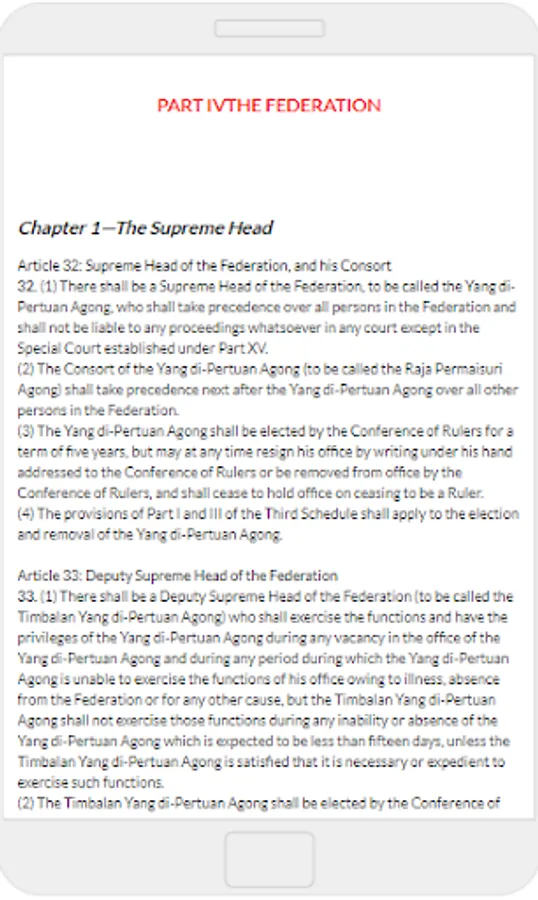 PART IVTHE FEDERATION

Chapter 1—The Supreme Head

Article 32: Supreme Head of the Federation, and his Consort
32. (1) There shall be a Supreme Head of the Federation, to be called the Yang di-Pertuan Agong, who shall take precedence over all persons in the Federation and shall not be liable to any proceedings whatsoever in any court except in the Special Court established under Part XV.
(2) The Consort of the Yang di-Pertuan Agong (to be called the Raja Permaisuri Agong) shall take precedence next after the Yang di-Pertuan Agong over all other persons in the Federation.
(3) The Yang di-Pertuan Agong shall be elected by the Conference of Rulers for a term of five years, but may at any time resign his office by writing under his hand addressed to the Conference of Rulers or be removed from office by the Conference of Rulers, and shall cease to hold office on ceasing to be a Ruler.
(4) The provisions of Part I and III of the Third Schedule shall apply to the election and removal of the Yang di-Pertuan Agong.

Article 33: Deputy Supreme Head of the Federation
33. (1) There shall be a Deputy Supreme Head of the Federation (to be called the Timbalan Yang di-Pertuan Agong) who shall exercise the functions and have the privileges of the Yang di-Pertuan Agong during any vacancy in the office of the Yang di-Pertuan Agong and during any period during which the Yang di-Pertuan Agong is unable to exercise the functions of his office owing to illness, absence from the Federation or for any other cause, but the Timbalan Yang di-Pertuan Agong shall not exercise those functions during any inability or absence of the Yang di-Pertuan Agong which is expected to be less than fifteen days, unless the Timbalan Yang di-Pertuan Agong is satisfied that it is necessary or expedient to exercise such functions.
(2) The Timbalan Yang di-Pertuan Agong shall be elected by the Conference of